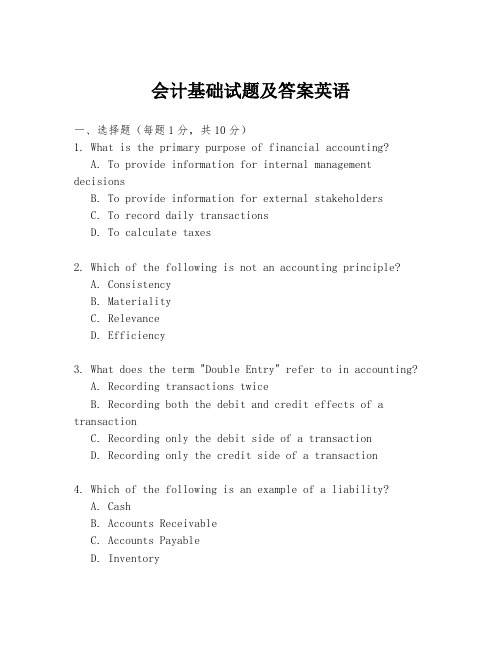 会计基础试题及答案英语

一、选择题（每题1分，共10分）

1. What is the primary purpose of financial accounting?
A. To provide information for internal management decisions
B. To provide information for external stakeholders
C. To record daily transactions
D. To calculate taxes

2. Which of the following is not an accounting principle?
A. Consistency
B. Materiality
C. Relevance
D. Efficiency

3. What does the term "Double Entry" refer to in accounting?
A. Recording transactions twice
B. Recording both the debit and credit effects of a transaction
C. Recording only the debit side of a transaction
D. Recording only the credit side of a transaction

4. Which of the following is an example of a liability?
A. Cash
B. Accounts Receivable
C. Accounts Payable
D. Inventory